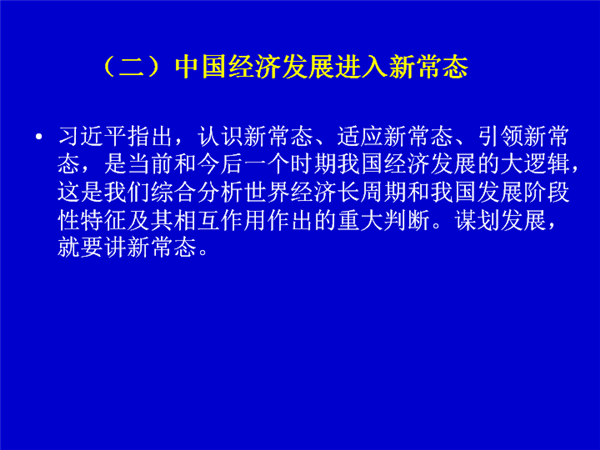 （二）中国经济发展进入新常态

• 习近平指出，认识新常态、适应新常态、引领新常态，是当前和今后一个时期我国经济发展的大逻辑，这是我们综合分析世界经济长周期和我国发展阶段性特征及其相互作用作出的重大判断。谋划发展，就要讲新常态。